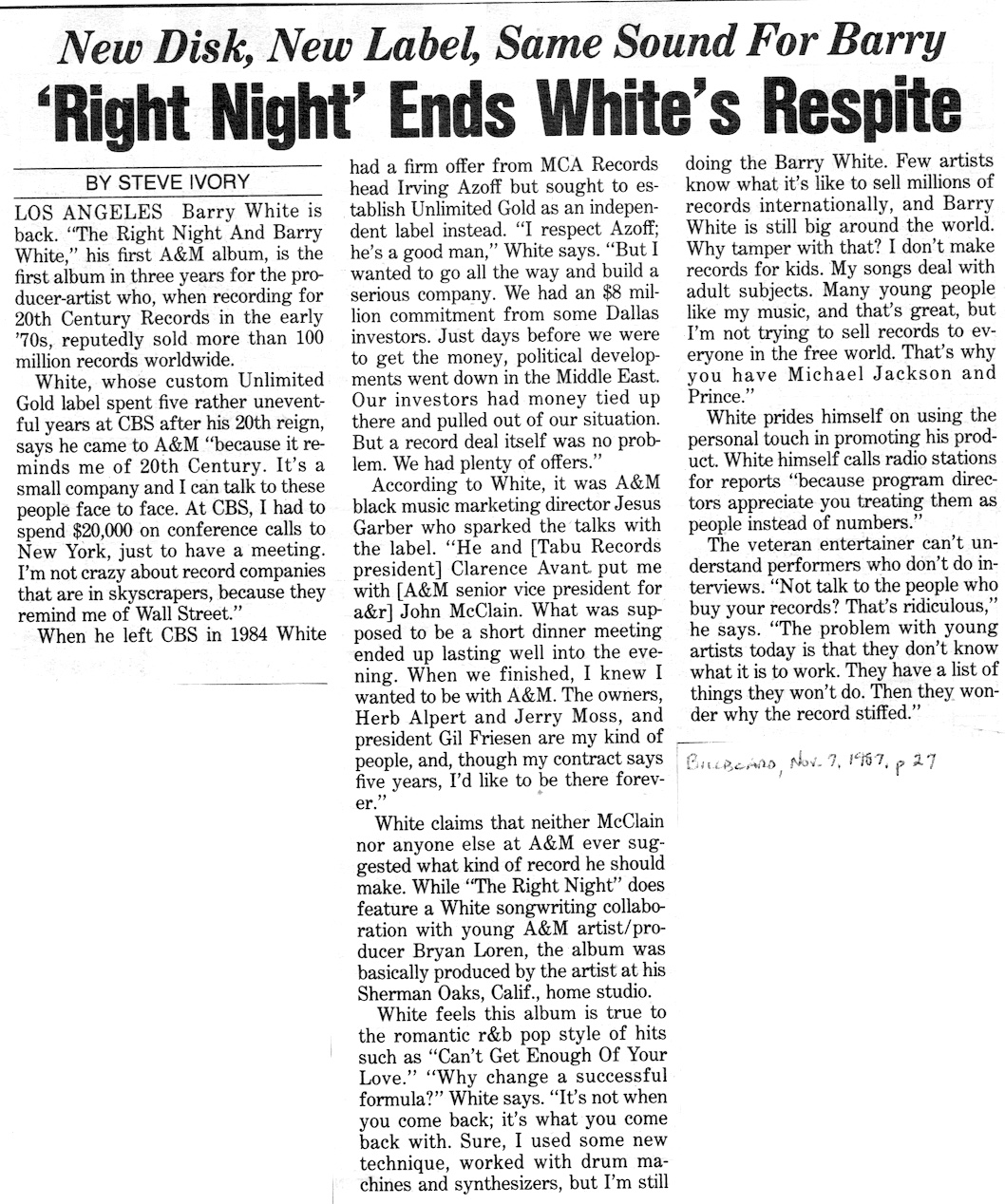 New Disk, New Label, Same Sound For Barry

'Right Night' Ends White's Respite

BY STEVE IVORY

LOS ANGELES Barry White is back. "The Right Night And Barry White," his first A&M album, is the first album in three years for the producer-artist who, when recording for 20th Century Records in the early '70s, reputedly sold more than 100 million records worldwide.

White, whose custom Unlimited Gold label spent five rather uneventful years at CBS after his 20th reign, says he came to A&M "because it reminds me of 20th Century. It's a small company and I can talk to these people face to face. At CBS, I had to spend $20,000 on conference calls to New York, just to have a meeting. I'm not crazy about record companies that are in skyscrapers, because they remind me of Wall Street."

When he left CBS in 1984 White had a firm offer from MCA Records head Irving Azoff but sought to establish Unlimited Gold as an independent label instead. "I respect Azoff; he's a good man," White says. "But I wanted to go all the way and build a serious company. We had an $8 million commitment from some Dallas investors. Just days before we were to get the money, political developments went down in the Middle East. Our investors had money tied up there and pulled out of our situation. But a record deal itself was no problem. We had plenty of offers."

According to White, it was A&M black music marketing director Jesus Garber who sparked the talks with the label. "He and [Tabu Records president] Clarence Avant put me with [A&M senior vice president for a&r] John McClain. What was supposed to be a short dinner meeting ended up lasting well into the evening. When we finished, I knew I wanted to be with A&M. The owners, Herb Alpert and Jerry Moss, and president Gil Friesen are my kind of people, and, though my contract says five years, I'd like to be there forever."

White claims that neither McClain nor anyone else at A&M ever suggested what kind of record he should make. While "The Right Night" does feature a White songwriting collaboration with young A&M artist/producer Bryan Loren, the album was basically produced by the artist at his Sherman Oaks, Calif., home studio.

White feels this album is true to the romantic r&b pop style of hits such as "Can't Get Enough Of Your Love." "Why change a successful formula?" White says. "It's not when you come back; it's what you come back with. Sure, I used some new technique, worked with drum machines and synthesizers, but I'm still doing the Barry White. Few artists know what it's like to sell millions of records internationally, and Barry White is still big around the world. Why tamper with that? I don't make records for kids. My songs deal with adult subjects. Many young people like my music, and that's great, but I'm not trying to sell records to everyone in the free world. That's why you have Michael Jackson and Prince."

White prides himself on using the personal touch in promoting his product. White himself calls radio stations for reports "because program directors appreciate you treating them as people instead of numbers."

The veteran entertainer can't understand performers who don't do interviews. "Not talk to the people who buy your records? That's ridiculous," he says. "The problem with young artists today is that they don't know what it is to work. They have a list of things they won't do. Then they wonder why the record stiffed."

Billboard, Nov. 7, 1987, p 27